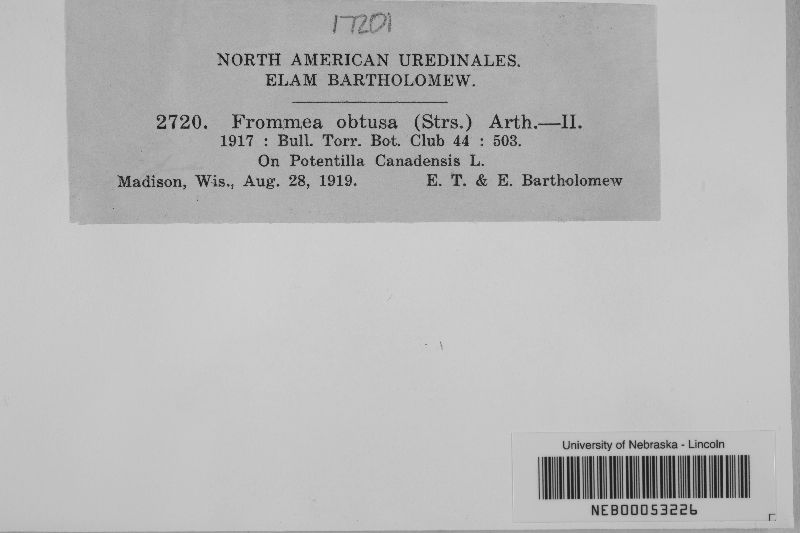 17201

NORTH AMERICAN UREDINALES.
ELAM BARTHOLOMEW.

2720. Frommea obtusa (Strs.) Arth.—II.
1917 : Bull. Torr. Bot. Club 44 : 503.
On Potentilla Canadensis L.
Madison, Wis., Aug. 28, 1919. E. T. & E. Bartholomew

University of Nebraska - Lincoln
NEB00053226